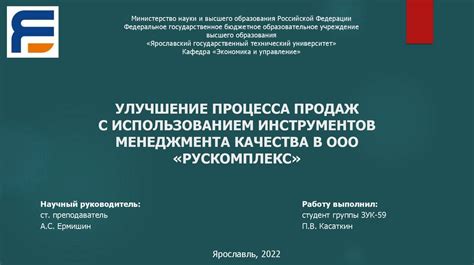 Министерство науки и высшего образования Российской Федерации
Федеральное государственное бюджетное образовательное учреждение высшего образования
«Ярославский государственный технический университет»
Кафедра «Экономика и управление»

УЛУЧШЕНИЕ ПРОЦЕССА ПРОДАЖ С ИСПОЛЬЗОВАНИЕМ ИНСТРУМЕНТОВ МЕНЕДЖМЕНТА КАЧЕСТВА В ООО «РУСКОМПЛЕКС»

Научный руководитель:
ст. преподаватель
А.С. Ермишин

Работу выполнил:
студент группы ЗУК-59
П.В. Касаткин

Ярославль, 2022